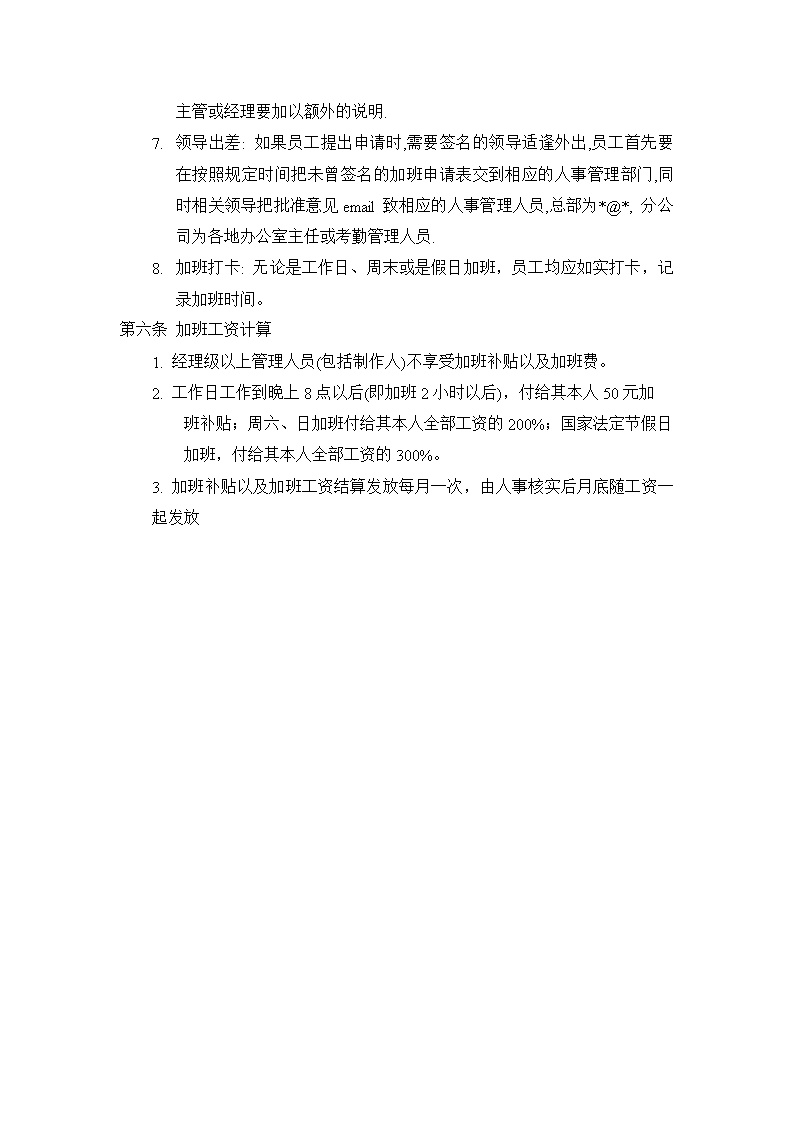 主管或经理要加以额外的说明.

7. 领导出差: 如果员工提出申请时,需要签名的领导适逢外出,员工首先要在按照规定时间把未曾签名的加班申请表交到相应的人事管理部门,同时相关领导把批准意见 email 致相应的人事管理人员,总部为*@*, 分公司为各地办公室主任或考勤管理人员.

8. 加班打卡: 无论是工作日、周末或是假日加班，员工均应如实打卡，记录加班时间。

第六条 加班工资计算

1. 经理级以上管理人员(包括制作人)不享受加班补贴以及加班费。

2. 工作日工作到晚上 8 点以后(即加班 2 小时以后)，付给其本人 50 元加班补贴；周六、日加班付给其本人全部工资的 200%；国家法定节假日加班，付给其本人全部工资的 300%。

3. 加班补贴以及加班工资结算发放每月一次，由人事核实后月底随工资一起发放